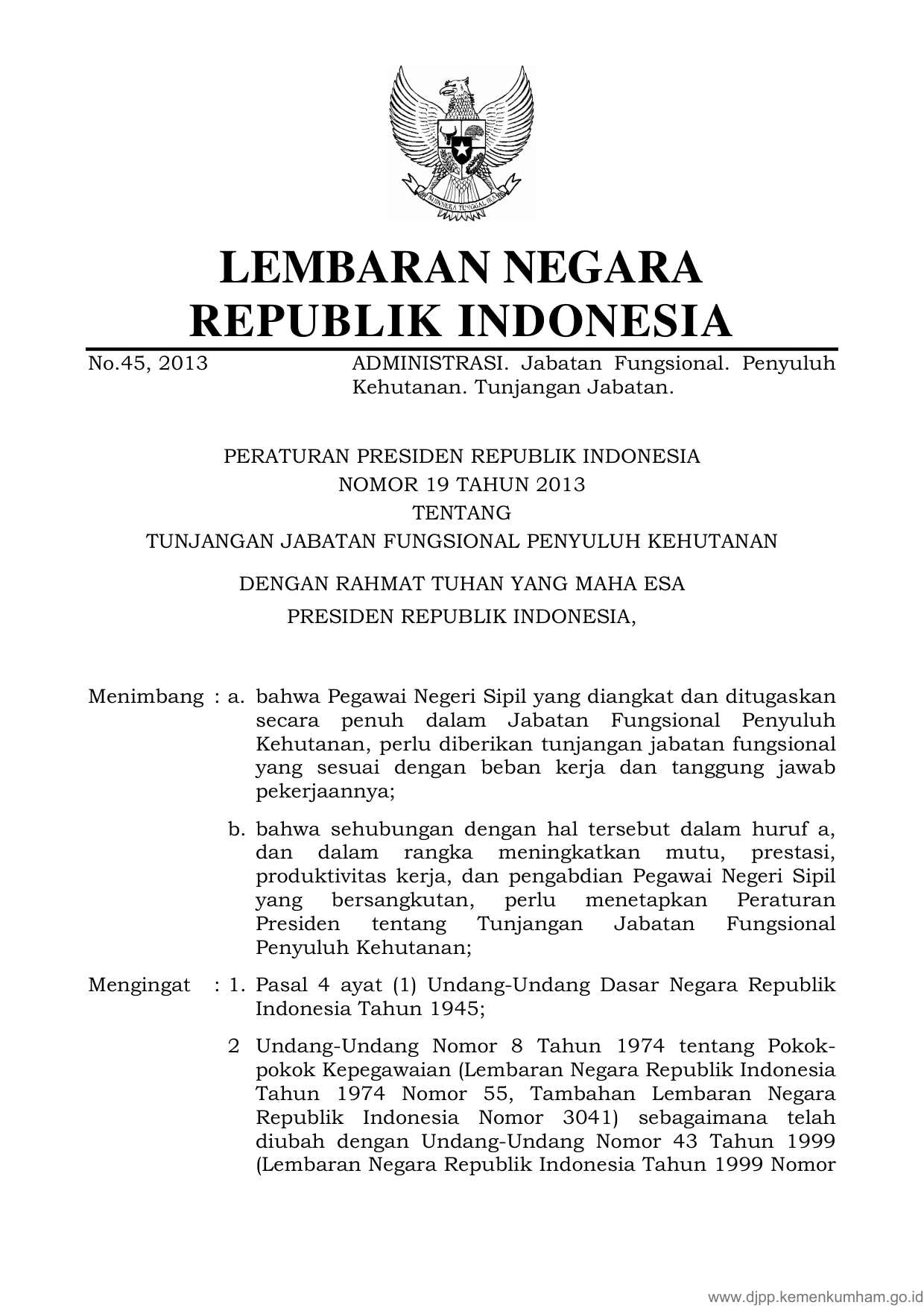 BHINNEKA TUNGGAL IKA

LEMBARAN NEGARA
REPUBLIK INDONESIA

No.45, 2013

ADMINISTRASI. Jabatan Fungsional. Penyuluh Kehutanan. Tunjangan Jabatan.

PERATURAN PRESIDEN REPUBLIK INDONESIA
NOMOR 19 TAHUN 2013
TENTANG
TUNJANGAN JABATAN FUNGSIONAL PENYULUH KEHUTANAN

DENGAN RAHMAT TUHAN YANG MAHA ESA
PRESIDEN REPUBLIK INDONESIA,

Menimbang : a. bahwa Pegawai Negeri Sipil yang diangkat dan ditugaskan secara penuh dalam Jabatan Fungsional Penyuluh Kehutanan, perlu diberikan tunjangan jabatan fungsional yang sesuai dengan beban kerja dan tanggung jawab pekerjaannya;

b. bahwa sehubungan dengan hal tersebut dalam huruf a, dan dalam rangka meningkatkan mutu, prestasi, produktivitas kerja, dan pengabdian Pegawai Negeri Sipil yang bersangkutan, perlu menetapkan Peraturan Presiden tentang Tunjangan Jabatan Fungsional Penyuluh Kehutanan;

Mengingat : 1. Pasal 4 ayat (1) Undang-Undang Dasar Negara Republik Indonesia Tahun 1945;

2 Undang-Undang Nomor 8 Tahun 1974 tentang Pokok-pokok Kepegawaian (Lembaran Negara Republik Indonesia Tahun 1974 Nomor 55, Tambahan Lembaran Negara Republik Indonesia Nomor 3041) sebagaimana telah diubah dengan Undang-Undang Nomor 43 Tahun 1999 (Lembaran Negara Republik Indonesia Tahun 1999 Nomor

www.djpp.kemenkumham.go.id